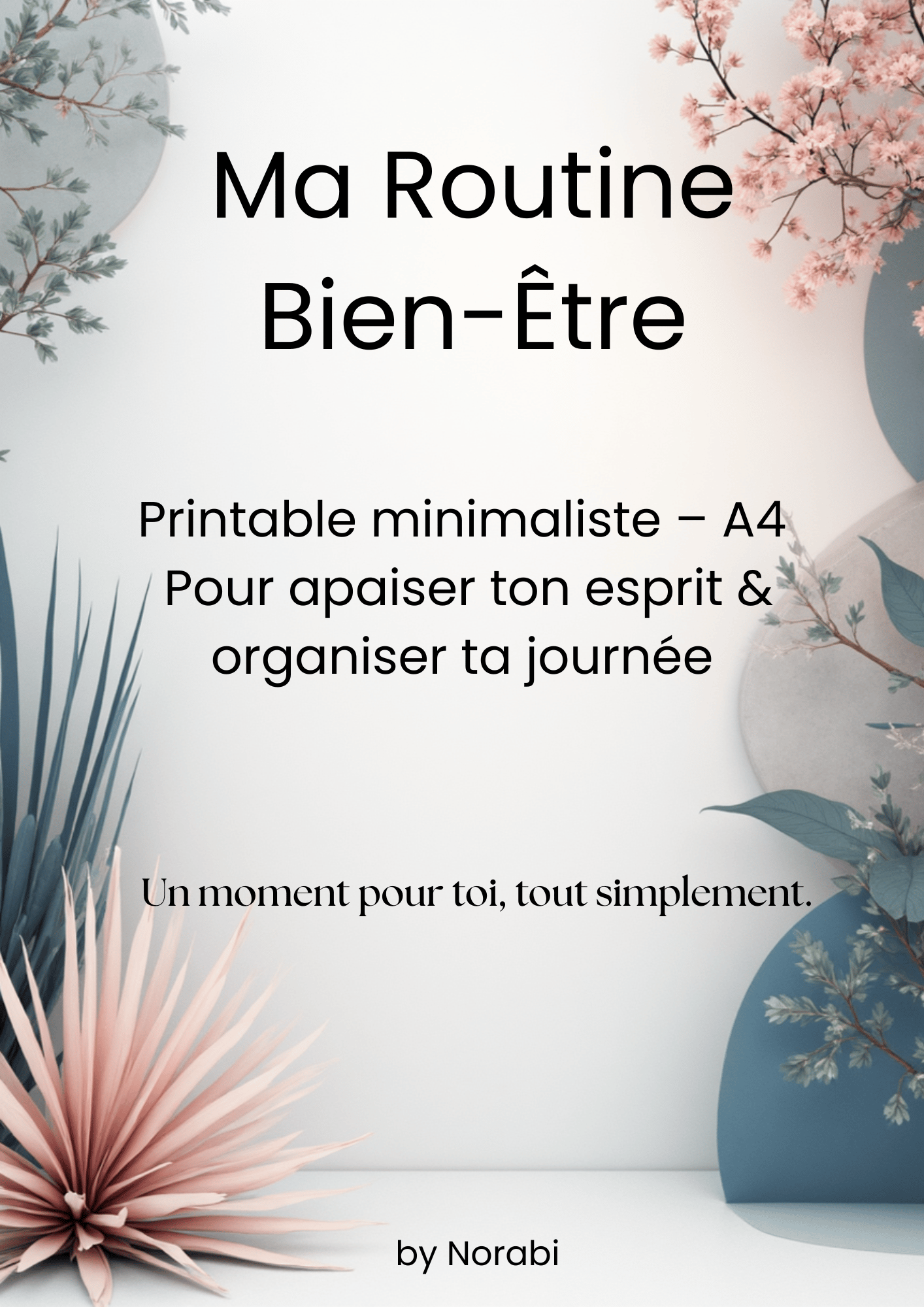 Ma Routine Bien-Être

Printable minimaliste – A4
Pour apaiser ton esprit & organiser ta journée

Un moment pour toi, tout simplement.

by Norabi